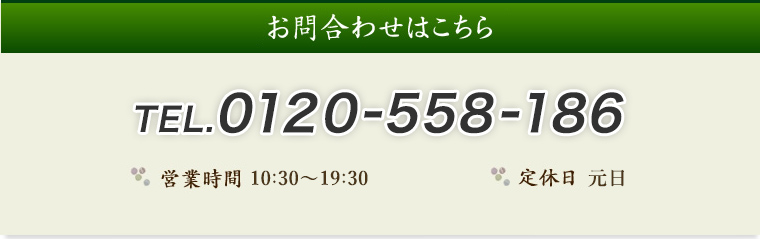 お問合わせはこちら

TEL.0120-558-186

営業時間 10:30～19:30

定休日 元日